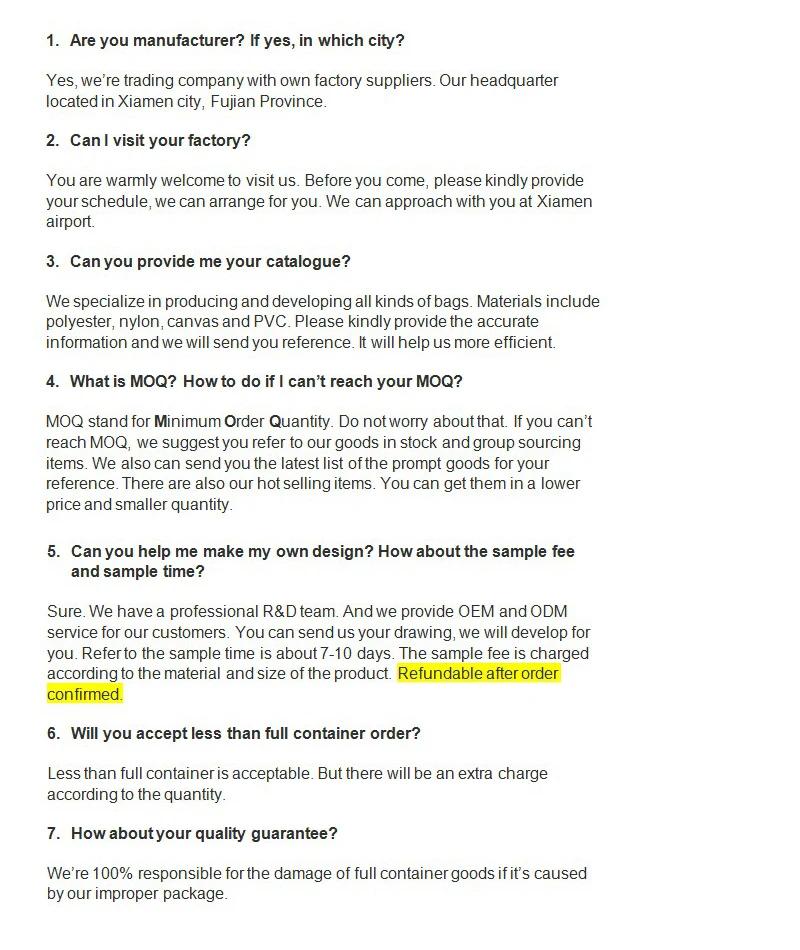 1. Are you manufacturer? If yes, in which city?

Yes, we're trading company with own factory suppliers. Our headquarter located in Xiamen city, Fujian Province.

2. Can I visit your factory?

You are warmly welcome to visit us. Before you come, please kindly provide your schedule, we can arrange for you. We can approach with you at Xiamen airport.

3. Can you provide me your catalogue?

We specialize in producing and developing all kinds of bags. Materials include polyester, nylon, canvas and PVC. Please kindly provide the accurate information and we will send you reference. It will help us more efficient.

4. What is MOQ? How to do if I can't reach your MOQ?

MOQ stand for Minimum Order Quantity. Do not worry about that. If you can't reach MOQ, we suggest you refer to our goods in stock and group sourcing items. We also can send you the latest list of the prompt goods for your reference. There are also our hot selling items. You can get them in a lower price and smaller quantity.

5. Can you help me make my own design? How about the sample fee and sample time?

Sure. We have a professional R&D team. And we provide OEM and ODM service for our customers. You can send us your drawing, we will develop for you. Refer to the sample time is about 7-10 days. The sample fee is charged according to the material and size of the product. Refundable after order confirmed.

6. Will you accept less than full container order?

Less than full container is acceptable. But there will be an extra charge according to the quantity.

7. How about your quality guarantee?

We're 100% responsible for the damage of full container goods if it's caused by our improper package.